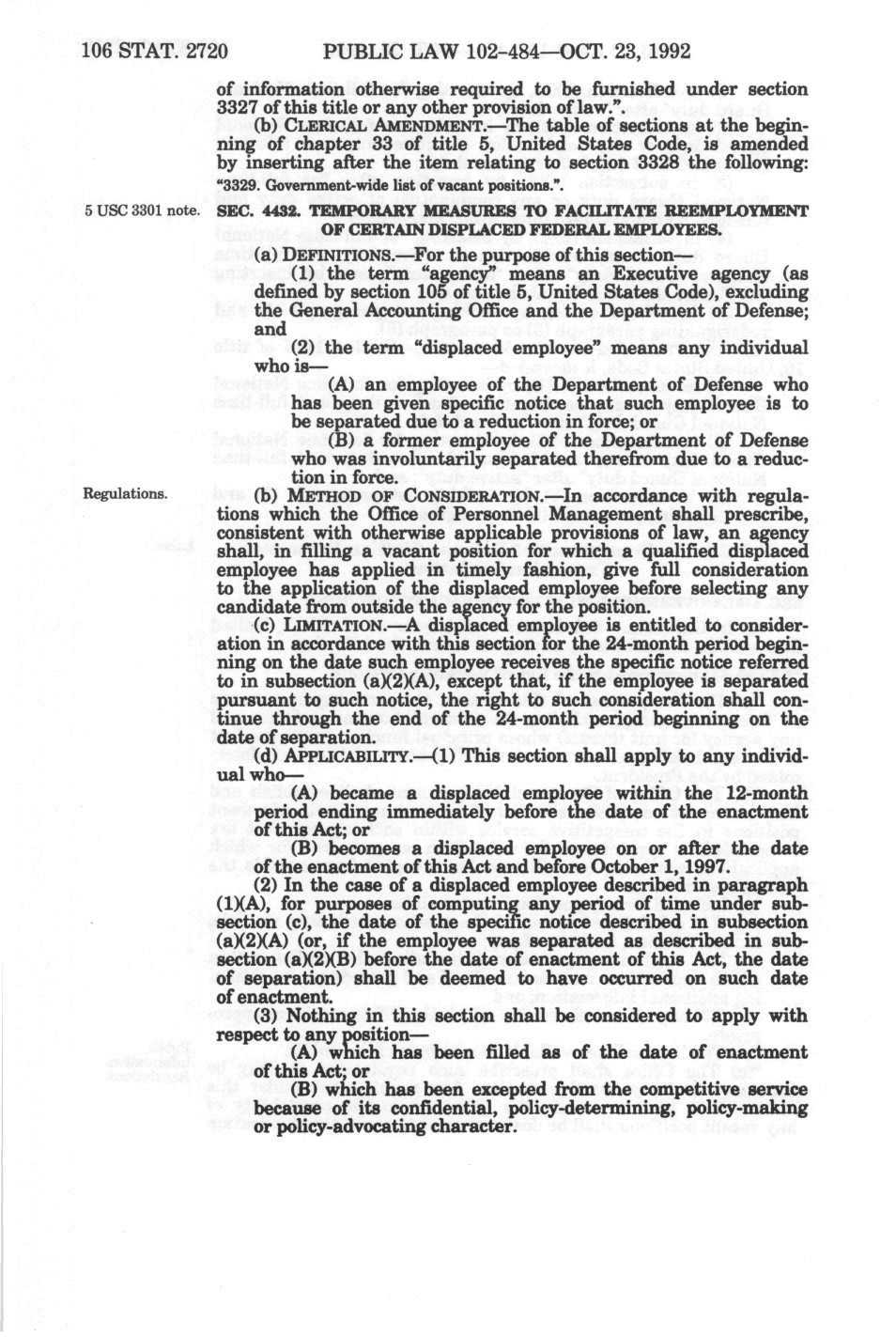 106 STAT. 2720 PUBLIC LAW 102-484—OCT. 23, 1992

of information otherwise required to be furnished under section 3327 of this title or any other provision of law.".

(b) CLERICAL AMENDMENT.—The table of sections at the beginning of chapter 33 of title 5, United States Code, is amended by inserting after the item relating to section 3328 the following:
"3329. Government-wide list of vacant positions.".

5 USC 3301 note.

SEC. 4432. TEMPORARY MEASURES TO FACILITATE REEMPLOYMENT OF CERTAIN DISPLACED FEDERAL EMPLOYEES.

(a) DEFINITIONS.—For the purpose of this section—

(1) the term "agency" means an Executive agency (as defined by section 105 of title 5, United States Code), excluding the General Accounting Office and the Department of Defense; and

(2) the term "displaced employee" means any individual who is—

(A) an employee of the Department of Defense who has been given specific notice that such employee is to be separated due to a reduction in force; or

(B) a former employee of the Department of Defense who was involuntarily separated therefrom due to a reduction in force.

Regulations.

(b) METHOD OF CONSIDERATION.—In accordance with regulations which the Office of Personnel Management shall prescribe, consistent with otherwise applicable provisions of law, an agency shall, in filling a vacant position for which a qualified displaced employee has applied in timely fashion, give full consideration to the application of the displaced employee before selecting any candidate from outside the agency for the position.

(c) LIMITATION.—A displaced employee is entitled to consideration in accordance with this section for the 24-month period beginning on the date such employee receives the specific notice referred to in subsection (a)(2)(A), except that, if the employee is separated pursuant to such notice, the right to such consideration shall continue through the end of the 24-month period beginning on the date of separation.

(d) APPLICABILITY.—(1) This section shall apply to any individual who—

(A) became a displaced employee within the 12-month period ending immediately before the date of the enactment of this Act; or

(B) becomes a displaced employee on or after the date of the enactment of this Act and before October 1, 1997.

(2) In the case of a displaced employee described in paragraph (1)(A), for purposes of computing any period of time under subsection (c), the date of the specific notice described in subsection (a)(2)(A) (or, if the employee was separated as described in subsection (a)(2)(B) before the date of enactment of this Act, the date of separation) shall be deemed to have occurred on such date of enactment.

(3) Nothing in this section shall be considered to apply with respect to any position—

(A) which has been filled as of the date of enactment of this Act; or

(B) which has been excepted from the competitive service because of its confidential, policy-determining, policy-making or policy-advocating character.